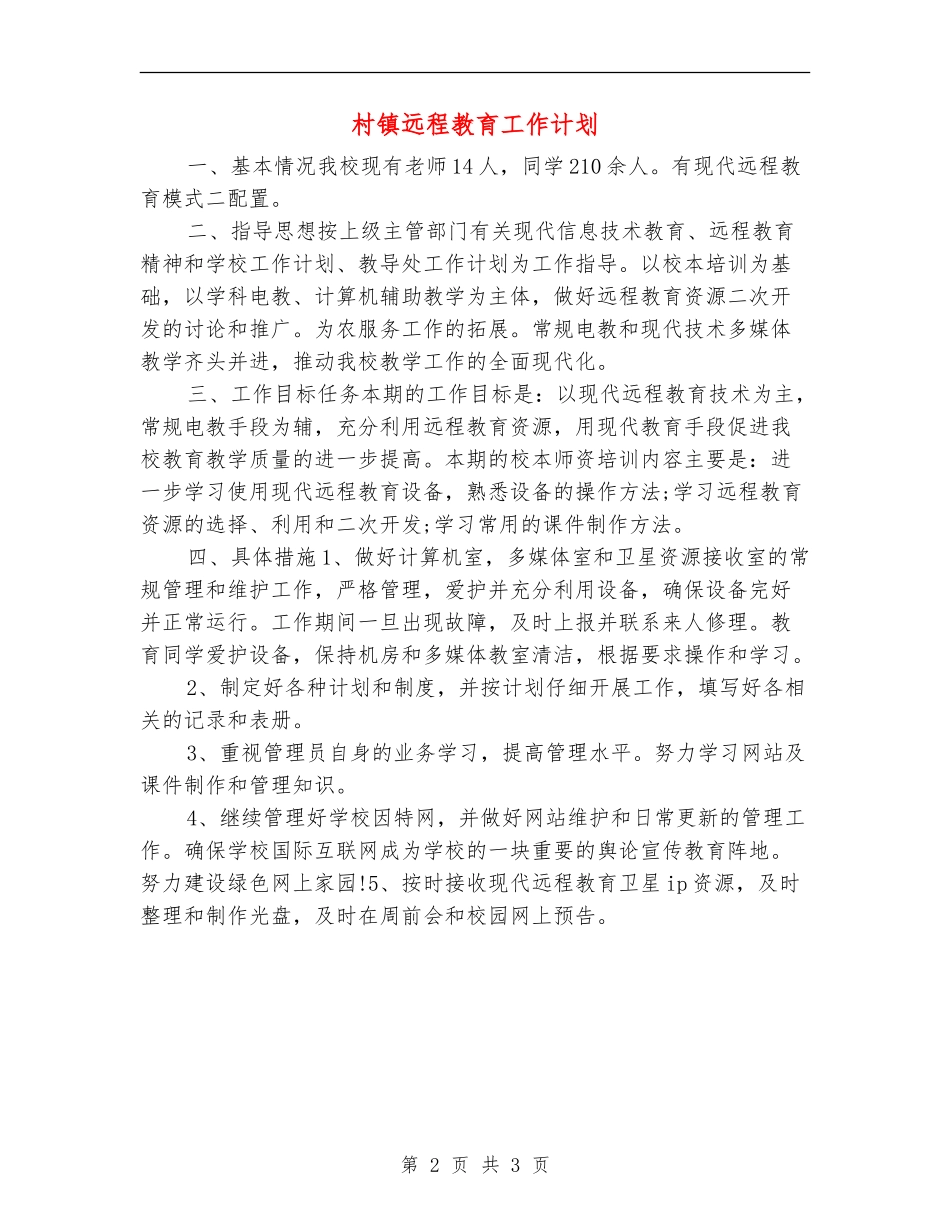 村镇远程教育工作计划

一、基本情况我校现有老师14人，同学210余人。有现代远程教育模式二配置。

二、指导思想按上级主管部门有关现代信息技术教育、远程教育精神和学校工作计划、教导处工作计划为工作指导。以校本培训为基础，以学科电教、计算机辅助教学为主体，做好远程教育资源二次开发的讨论和推广。为农服务工作的拓展。常规电教和现代技术多媒体教学齐头并进，推动我校教学工作的全面现代化。

三、工作目标任务本期的工作目标是：以现代远程教育技术为主，常规电教手段为辅，充分利用远程教育资源，用现代教育手段促进我校教育教学质量的进一步提高。本期的校本师资培训内容主要是：进一步学习使用现代远程教育设备，熟悉设备的操作方法;学习远程教育资源的选择、利用和二次开发;学习常用的课件制作方法。

四、具体措施1、做好计算机室，多媒体室和卫星资源接收室的常规管理和维护工作，严格管理，爱护并充分利用设备，确保设备完好并正常运行。工作期间一旦出现故障，及时上报并联系来人修理。教育同学爱护设备，保持机房和多媒体教室清洁，根据要求操作和学习。

2、制定好各种计划和制度，并按计划仔细开展工作，填写好各相关的记录和表册。

3、重视管理员自身的业务学习，提高管理水平。努力学习网站及课件制作和管理知识。

4、继续管理好学校因特网，并做好网站维护和日常更新的管理工作。确保学校国际互联网成为学校的一块重要的舆论宣传教育阵地。努力建设绿色网上家园!5、按时接收现代远程教育卫星ip资源，及时整理和制作光盘，及时在周前会和校园网上预告。

第 2 页 共 3 页